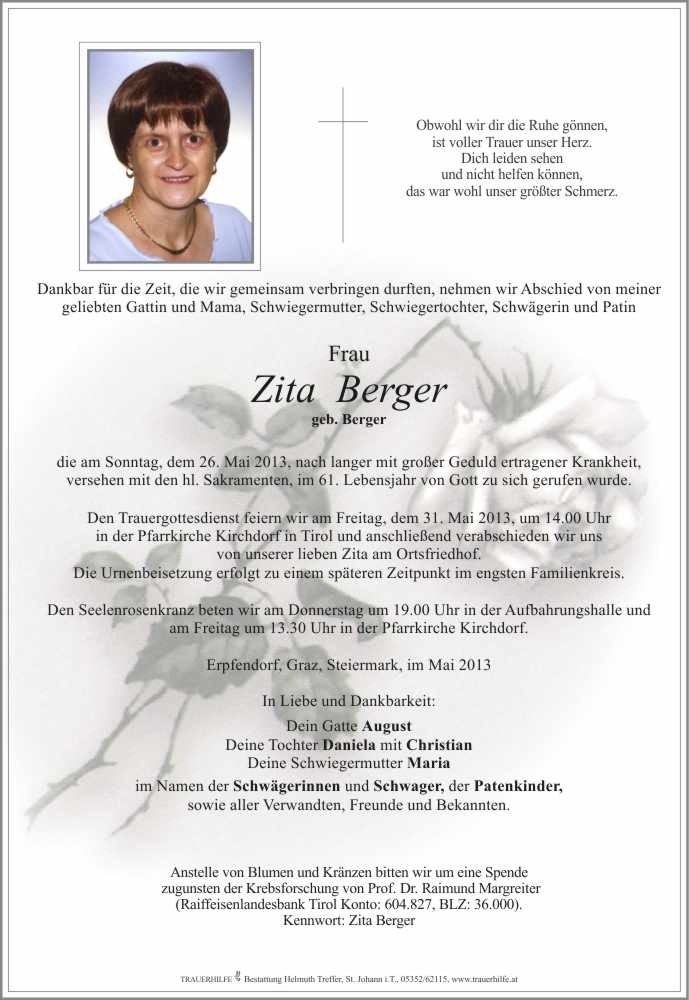 Obwohl wir dir die Ruhe gönnen,
ist voller Trauer unser Herz.
Dich leiden sehen
und nicht helfen können,
das war wohl unser größter Schmerz.

Dankbar für die Zeit, die wir gemeinsam verbringen durften, nehmen wir Abschied von meiner geliebten Gattin und Mama, Schwiegermutter, Schwiegertochter, Schwägerin und Patin

Frau
Zita Berger
geb. Berger

die am Sonntag, dem 26. Mai 2013, nach langer mit großer Geduld ertragener Krankheit, versehen mit den hl. Sakramenten, im 61. Lebensjahr von Gott zu sich gerufen wurde.

Den Trauergottesdienst feiern wir am Freitag, dem 31. Mai 2013, um 14.00 Uhr in der Pfarrkirche Kirchdorf in Tirol und anschließend verabschieden wir uns von unserer lieben Zita am Ortsfriedhof.
Die Urnenbeisetzung erfolgt zu einem späteren Zeitpunkt im engsten Familienkreis.

Den Seelenrosenkranz beten wir am Donnerstag um 19.00 Uhr in der Aufbahrungshalle und am Freitag um 13.30 Uhr in der Pfarrkirche Kirchdorf.

Erpfendorf, Graz, Steiermark, im Mai 2013

In Liebe und Dankbarkeit:

Dein Gatte August
Deine Tochter Daniela mit Christian
Deine Schwiegermutter Maria
im Namen der Schwägerinnen und Schwager, der Patenkinder, sowie aller Verwandten, Freunde und Bekannten.

Anstelle von Blumen und Kränzen bitten wir um eine Spende zugunsten der Krebsforschung von Prof. Dr. Raimund Margreiter (Raiffeisenlandesbank Tirol Konto: 604.827, BLZ: 36.000).
Kennwort: Zita Berger

TRAUERHILFE Bestattung Helmuth Treffer, St. Johann i.T., 05352/62115, www.trauerhilfe.at